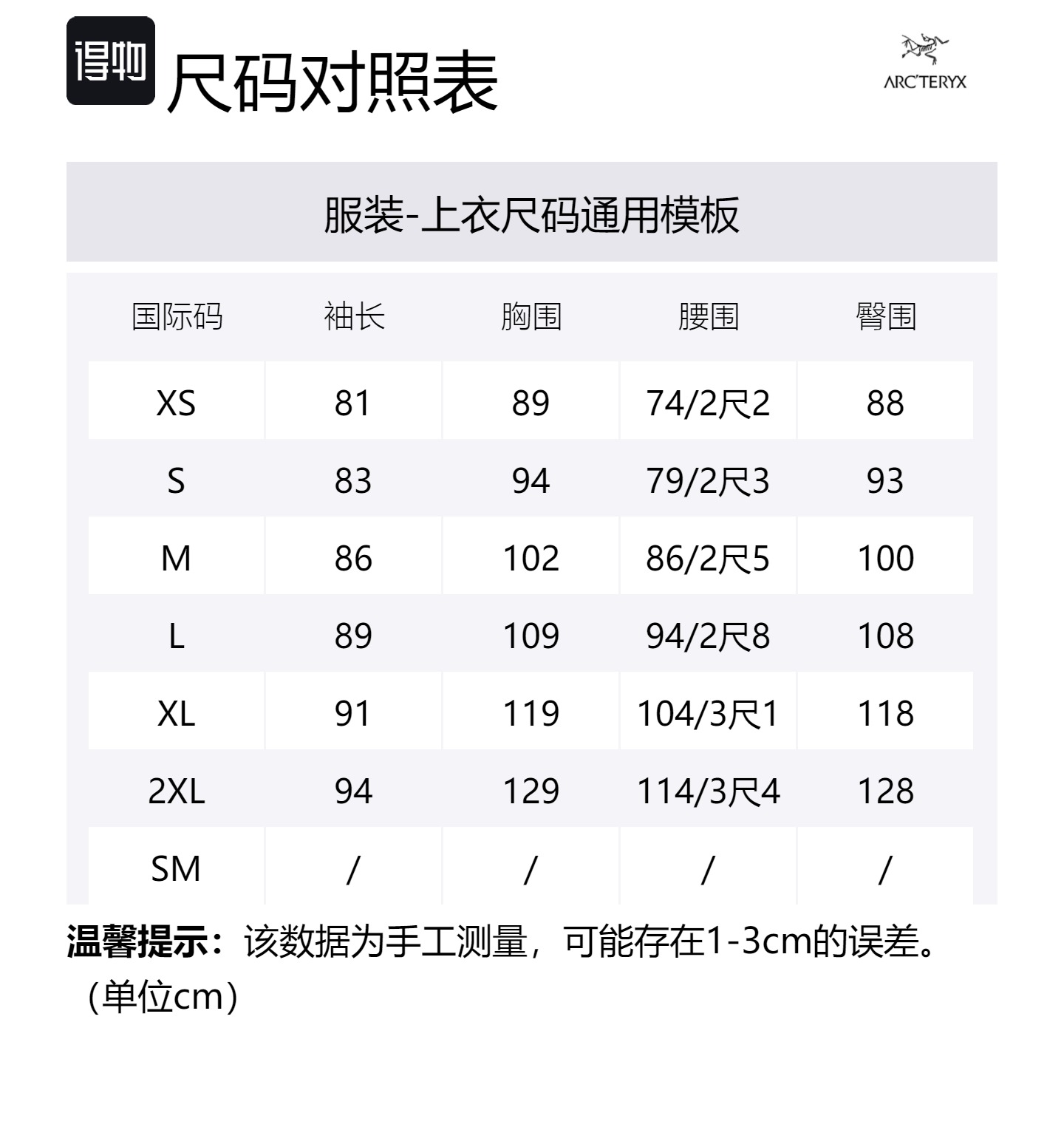 得物 尺码对照表

ARC'TERYX

服装-上衣尺码通用模板

| 国际码 | 袖长 | 胸围 | 腰围 | 臀围 |
|---|---|---|---|---|
| XS | 81 | 89 | 74/2尺2 | 88 |
| S | 83 | 94 | 79/2尺3 | 93 |
| M | 86 | 102 | 86/2尺5 | 100 |
| L | 89 | 109 | 94/2尺8 | 108 |
| XL | 91 | 119 | 104/3尺1 | 118 |
| 2XL | 94 | 129 | 114/3尺4 | 128 |
| SM | / | / | / | / |

温馨提示：该数据为手工测量，可能存在1-3cm的误差。（单位cm）